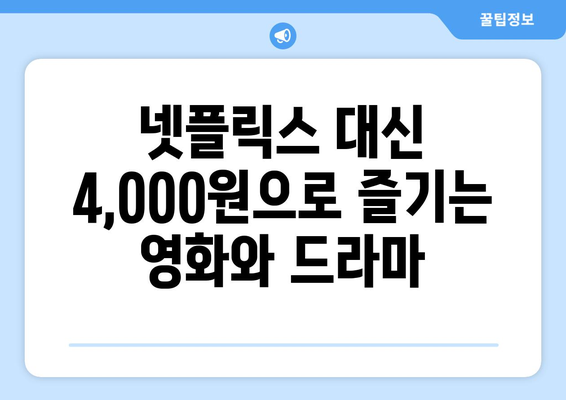 꿀팁정보

넷플릭스 대신 4,000원으로 즐기는 영화와 드라마